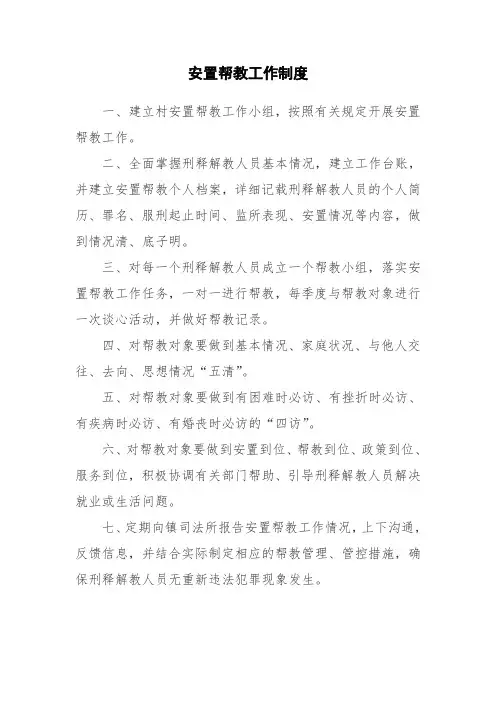 安置帮教工作制度

一、建立村安置帮教工作小组，按照有关规定开展安置帮教工作。

二、全面掌握刑释解教人员基本情况，建立工作台账，并建立安置帮教个人档案，详细记载刑释解教人员的个人简历、罪名、服刑起止时间、监所表现、安置情况等内容，做到情况清、底子明。

三、对每一个刑释解教人员成立一个帮教小组，落实安置帮教工作任务，一对一进行帮教，每季度与帮教对象进行一次谈心活动，并做好帮教记录。

四、对帮教对象要做到基本情况、家庭状况、与他人交往、去向、思想情况“五清”。

五、对帮教对象要做到有困难时必访、有挫折时必访、有疾病时必访、有婚丧时必访的“四访”。

六、对帮教对象要做到安置到位、帮教到位、政策到位、服务到位，积极协调有关部门帮助、引导刑释解教人员解决就业或生活问题。

七、定期向镇司法所报告安置帮教工作情况，上下沟通，反馈信息，并结合实际制定相应的帮教管理、管控措施，确保刑释解教人员无重新违法犯罪现象发生。